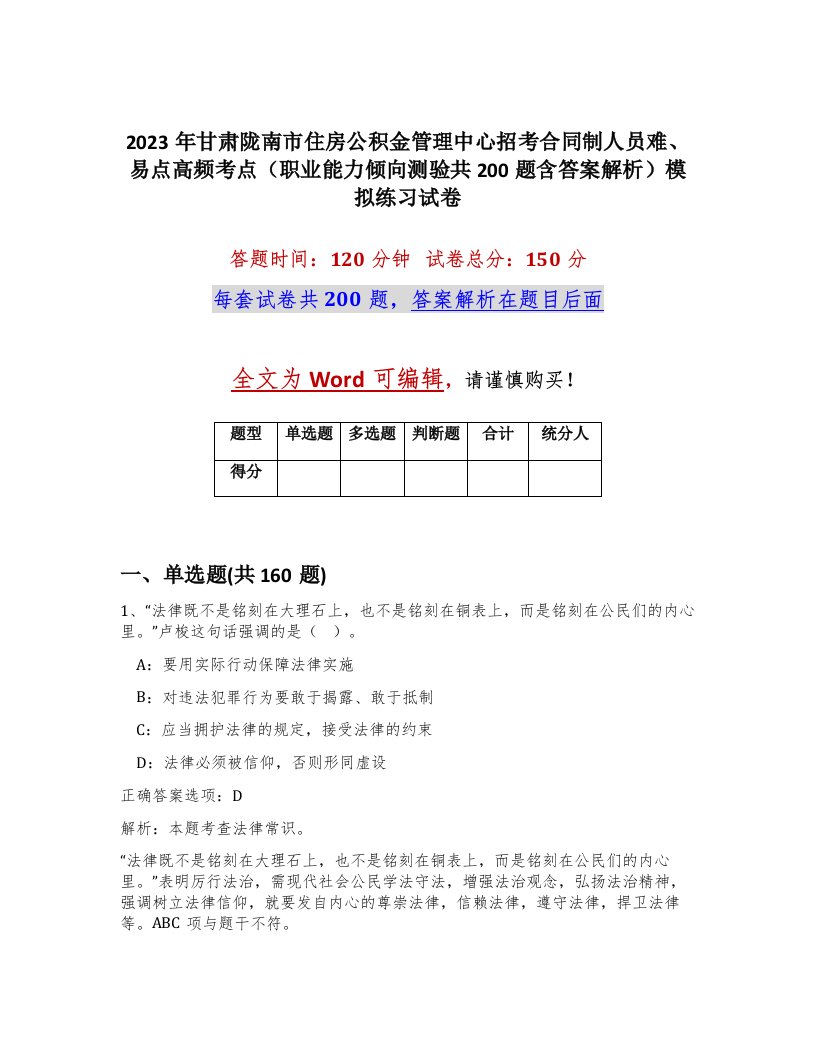 2023 年甘肃陇南市住房公积金管理中心招考合同制人员难、易点高频考点（职业能力倾向测验共 200 题含答案解析）模拟练习试卷

答题时间：120 分钟　试卷总分：150 分

每套试卷共 200 题，答案解析在题目后面

全文为 Word 可编辑，请谨慎购买！

| 题型 | 单选题 | 多选题 | 判断题 | 合计 | 统分人 |
|---|---|---|---|---|---|
| 得分 | | | | | |

一、单选题(共 160 题)

1、“法律既不是铭刻在大理石上，也不是铭刻在铜表上，而是铭刻在公民们的内心里。”卢梭这句话强调的是（　）。

A：要用实际行动保障法律实施

B：对违法犯罪行为要敢于揭露、敢于抵制

C：应当拥护法律的规定，接受法律的约束

D：法律必须被信仰，否则形同虚设

正确答案选项：D

解析：本题考查法律常识。

“法律既不是铭刻在大理石上，也不是铭刻在铜表上，而是铭刻在公民们的内心里。”表明厉行法治，需现代社会公民学法守法，增强法治观念，弘扬法治精神，强调树立法律信仰，就要发自内心的尊崇法律，信赖法律，遵守法律，捍卫法律等。ABC 项与题干不符。